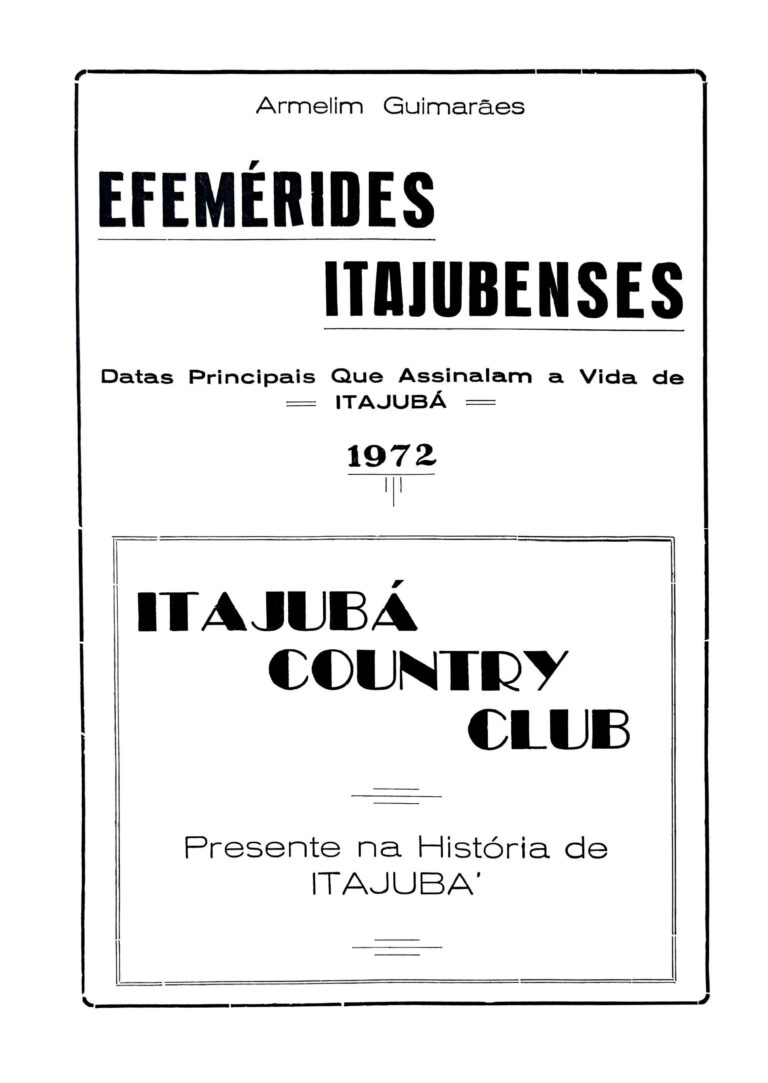 Armelim Guimarães

EFEMÉRIDES ITAJUBENSES

Datas Principais Que Assinalam a Vida de ITAJUBÁ

1972

ITAJUBÁ COUNTRY CLUB

Presente na História de ITAJUBA'